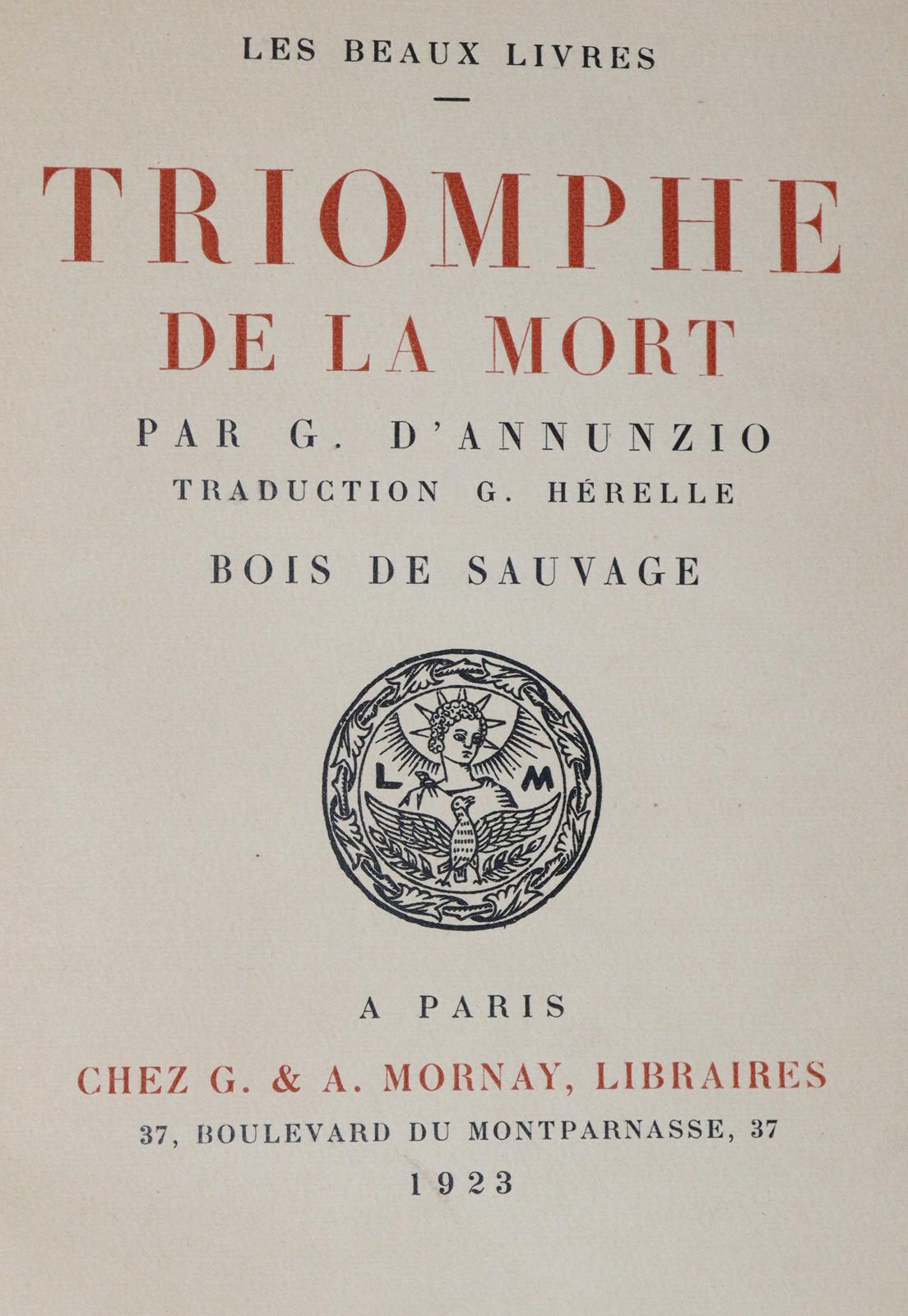 LES BEAUX LIVRES

TRIOMPHE
DE LA MORT

PAR G. D'ANNUNZIO
TRADUCTION G. HÉRELLE

BOIS DE SAUVAGE

L M

A PARIS

CHEZ G. & A. MORNAY, LIBRAIRES
37, BOULEVARD DU MONTPARNASSE, 37
1923